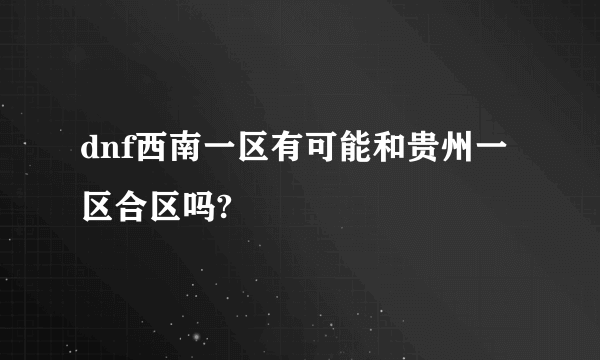 dnf西南一区有可能和贵州一区合区吗?